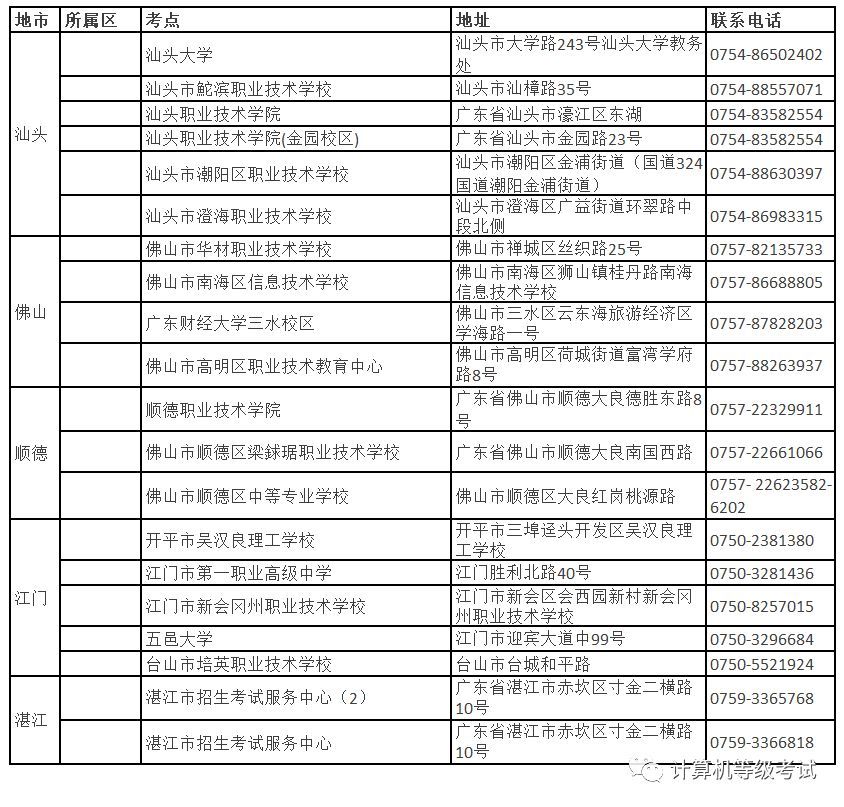 | 地市 | 所属区 | 考点 | 地址 | 联系电话 |
|---|---|---|---|---|
| 汕头 | | 汕头大学 | 汕头市大学路243号汕头大学教务处 | 0754-86502402 |
| | | 汕头市鮀滨职业技术学校 | 汕头市汕樟路35号 | 0754-88557071 |
| | | 汕头职业技术学院 | 广东省汕头市濠江区东湖 | 0754-83582554 |
| | | 汕头职业技术学院(金园校区) | 广东省汕头市金园路23号 | 0754-83582554 |
| | | 汕头市潮阳区职业技术学校 | 汕头市潮阳区金浦街道（国道324国道潮阳金浦街道） | 0754-88630397 |
| | | 汕头市澄海职业技术学校 | 汕头市澄海区广益街道环翠路中段北侧 | 0754-86983315 |
| 佛山 | | 佛山市华材职业技术学校 | 佛山市禅城区丝织路25号 | 0757-82135733 |
| | | 佛山市南海区信息技术学校 | 佛山市南海区狮山镇桂丹路南海信息技术学校 | 0757-86688805 |
| | | 广东财经大学三水校区 | 佛山市三水区云东海旅游经济区学海路一号 | 0757-87828203 |
| | | 佛山市高明区职业技术教育中心 | 佛山市高明区荷城街道富湾学府路8号 | 0757-88263937 |
| 顺德 | | 顺德职业技术学院 | 广东省佛山市顺德大良德胜东路8号 | 0757-22329911 |
| | | 佛山市顺德区梁銶琚职业技术学校 | 广东省佛山市顺德大良南国西路 | 0757-22661066 |
| | | 佛山市顺德区中等专业学校 | 佛山市顺德区大良红岗桃源路 | 0757- 22623582-6202 |
| 江门 | | 开平市吴汉良理工学校 | 开平市三埠迳头开发区吴汉良理工学校 | 0750-2381380 |
| | | 江门市第一职业高级中学 | 江门胜利北路40号 | 0750-3281436 |
| | | 江门市新会冈州职业技术学校 | 江门市新会区会西园新村新会冈州职业技术学校 | 0750-8257015 |
| | | 五邑大学 | 江门市迎宾大道中99号 | 0750-3296684 |
| | | 台山市培英职业技术学校 | 台山市台城和平路 | 0750-5521924 |
| 湛江 | | 湛江市招生考试服务中心（2） | 广东省湛江市赤坎区寸金二横路10号 | 0759-3365768 |
| | | 湛江市招生考试服务中心 | 广东省湛江市赤坎区寸金二横路10号 | 0759-3366818 |

计算机等级考试